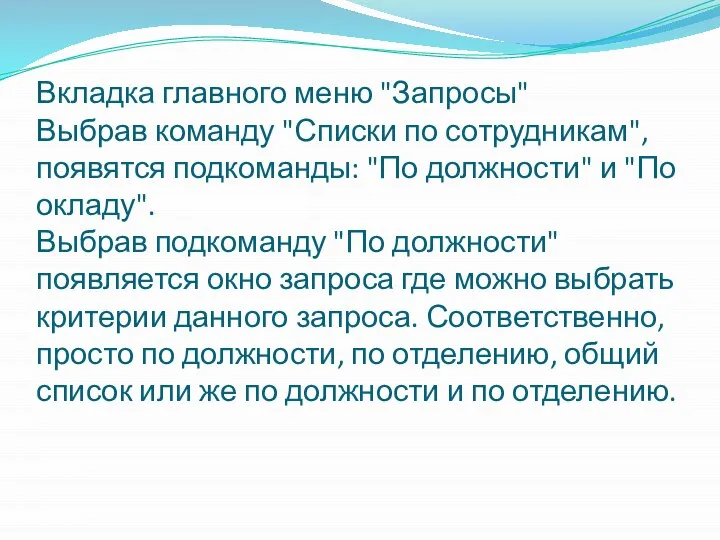 Вкладка главного меню "Запросы"
Выбрав команду "Списки по сотрудникам", появятся подкоманды: "По должности" и "По окладу".
Выбрав подкоманду "По должности" появляется окно запроса где можно выбрать критерии данного запроса. Соответственно, просто по должности, по отделению, общий список или же по должности и по отделению.